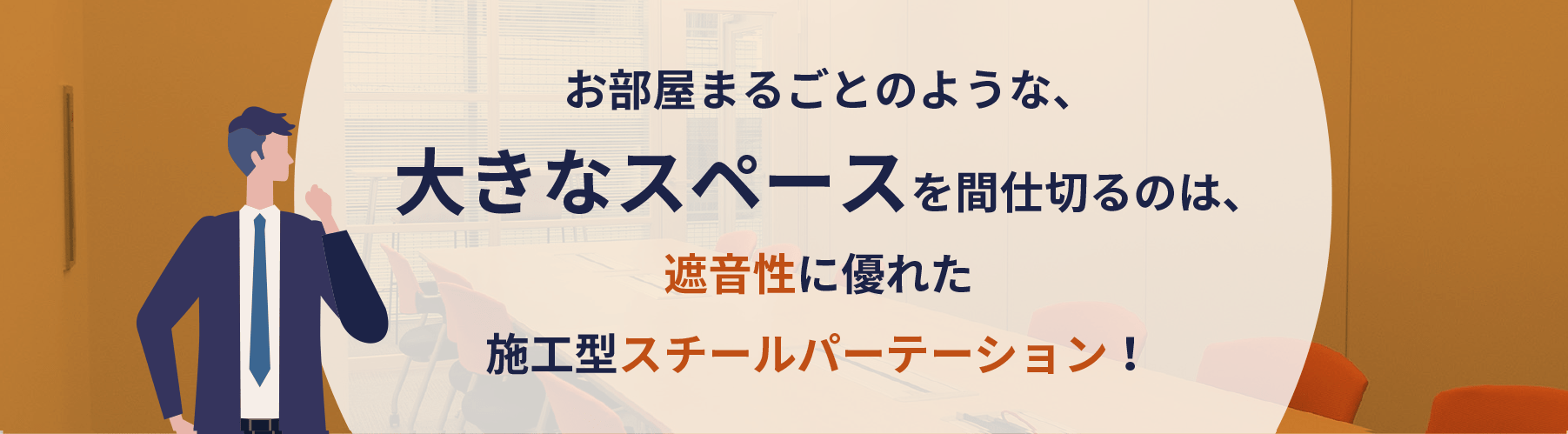 お部屋まるごとのような、

大きなスペースを間仕切るのは、

遮音性に優れた

施工型スチールパーテーション！